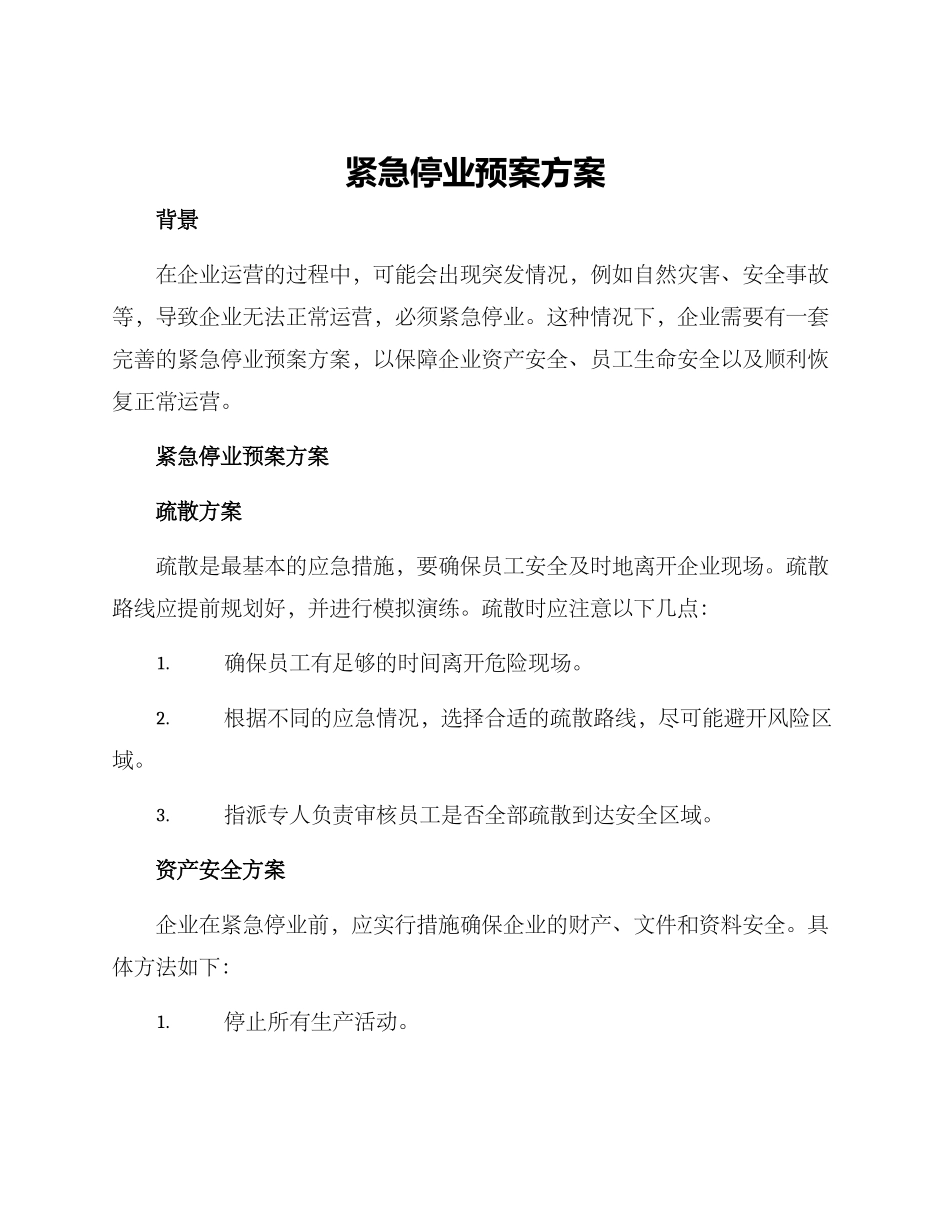 紧急停业预案方案

背景

在企业运营的过程中，可能会出现突发情况，例如自然灾害、安全事故等，导致企业无法正常运营，必须紧急停业。这种情况下，企业需要有一套完善的紧急停业预案方案，以保障企业资产安全、员工生命安全以及顺利恢复正常运营。

紧急停业预案方案

疏散方案

疏散是最基本的应急措施，要确保员工安全及时地离开企业现场。疏散路线应提前规划好，并进行模拟演练。疏散时应注意以下几点：

1. 确保员工有足够的时间离开危险现场。

2. 根据不同的应急情况，选择合适的疏散路线，尽可能避开风险区域。

3. 指派专人负责审核员工是否全部疏散到达安全区域。

资产安全方案

企业在紧急停业前，应实行措施确保企业的财产、文件和资料安全。具体方法如下：

1. 停止所有生产活动。